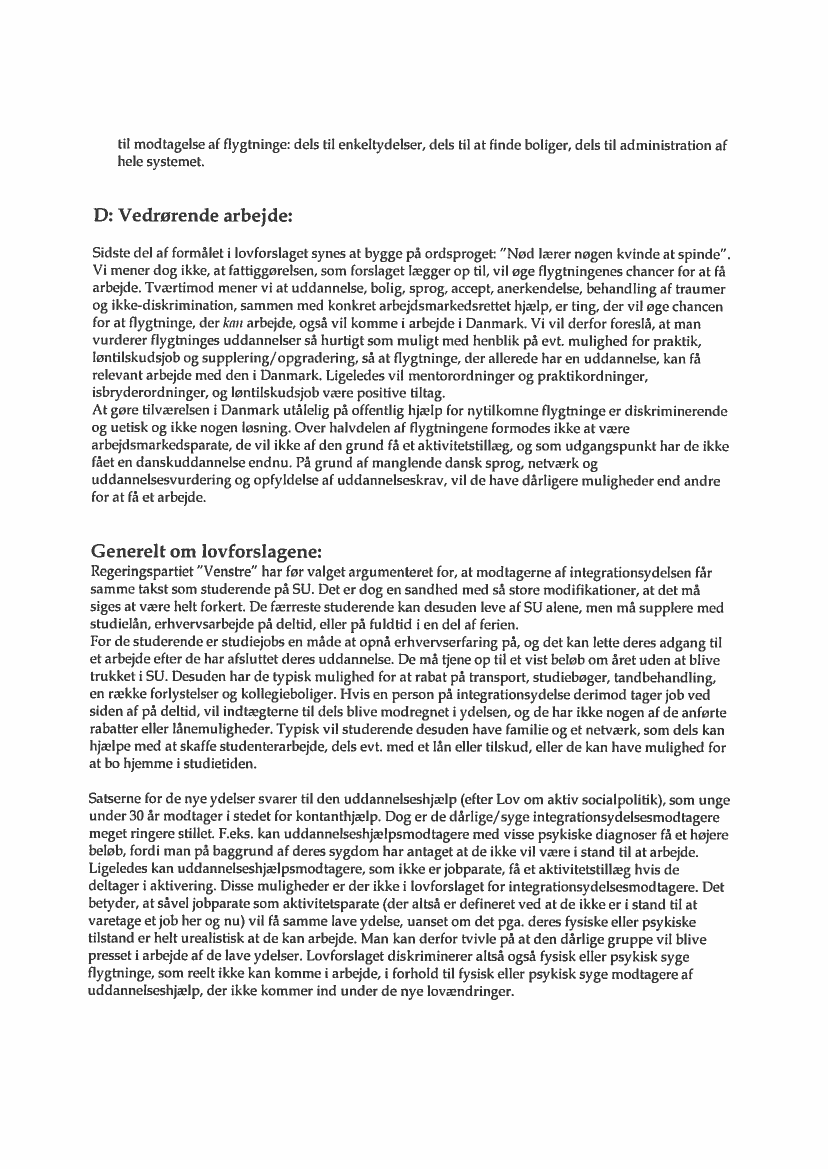 til modtagelse af flygtninge: dels til enkeltydelser, dels til at finde boliger, dels til administration af hele systemet.

D: Vedrørende arbejde:

Sidste del af formålet i lovforslaget synes at bygge på ordsproget: "Nød lærer nøgen kvinde at spinde". Vi mener dog ikke, at fattiggørelsen, som forslaget lægger op til, vil øge flygtningenes chancer for at få arbejde. Tværtimod mener vi at uddannelse, bolig, sprog, accept, anerkendelse, behandling af traumer og ikke-diskrimination, sammen med konkret arbejdsmarkedsrettet hjælp, er ting, der vil øge chancen for at flygtninge, der kan arbejde, også vil komme i arbejde i Danmark. Vi vil derfor foreslå, at man vurderer flygtninges uddannelser så hurtigt som muligt med henblik på evt. mulighed for praktik, løntilskudsjob og supplering/opgradering, så at flygtninge, der allerede har en uddannelse, kan få relevant arbejde med den i Danmark. Ligeledes vil mentorordninger og praktikordninger, isbryderordninger, og løntilskudsjob være positive tiltag.
At gøre tilværelsen i Danmark utålelig på offentlig hjælp for nytilkomne flygtninge er diskriminerende og uetisk og ikke nogen løsning. Over halvdelen af flygtningene formodes ikke at være arbejdsmarkedsparate, de vil ikke af den grund få et aktivitetstillæg, og som udgangspunkt har de ikke fået en danskuddannelse endnu. På grund af manglende dansk sprog, netværk og uddannelsesvurdering og opfyldelse af uddannelseskrav, vil de have dårligere muligheder end andre for at få et arbejde.

Generelt om lovforslagene:
Regeringspartiet "Venstre" har før valget argumenteret for, at modtagerne af integrationsydelsen får samme takst som studerende på SU. Det er dog en sandhed med så store modifikationer, at det må siges at være helt forkert. De færreste studerende kan desuden leve af SU alene, men må supplere med studielån, erhvervsarbejde på deltid, eller på fuldtid i en del af ferien.
For de studerende er studiejobs en måde at opnå erhvervserfaring på, og det kan lette deres adgang til et arbejde efter de har afsluttet deres uddannelse. De må tjene op til et vist beløb om året uden at blive trukket i SU. Desuden har de typisk mulighed for at rabat på transport, studiebøger, tandbehandling, en række forlystelser og kollegieboliger. Hvis en person på integrationsydelse derimod tager job ved siden af på deltid, vil indtægterne til dels blive modregnet i ydelsen, og de har ikke nogen af de anførte rabatter eller lånemuligheder. Typisk vil studerende desuden have familie og et netværk, som dels kan hjælpe med at skaffe studenterarbejde, dels evt. med et lån eller tilskud, eller de kan have mulighed for at bo hjemme i studietiden.

Satserne for de nye ydelser svarer til den uddannelseshjælp (efter Lov om aktiv socialpolitik), som unge under 30 år modtager i stedet for kontanthjælp. Dog er de dårlige/syge integrationsydelsesmodtagere meget ringere stillet. F.eks. kan uddannelseshjælpsmodtagere med visse psykiske diagnoser få et højere beløb, fordi man på baggrund af deres sygdom har antaget at de ikke vil være i stand til at arbejde. Ligeledes kan uddannelseshjælpsmodtagere, som ikke er jobparate, få et aktivitetstillæg hvis de deltager i aktivering. Disse muligheder er der ikke i lovforslaget for integrationsydelsesmodtagere. Det betyder, at såvel jobparate som aktivitetsparate (der altså er defineret ved at de ikke er i stand til at varetage et job her og nu) vil få samme lave ydelse, uanset om det pga. deres fysiske eller psykiske tilstand er helt urealistisk at de kan arbejde. Man kan derfor tvivle på at den dårlige gruppe vil blive presset i arbejde af de lave ydelser. Lovforslaget diskriminerer altså også fysisk eller psykisk syge flygtninge, som reelt ikke kan komme i arbejde, i forhold til fysisk eller psykisk syge modtagere af uddannelseshjælp, der ikke kommer ind under de nye lovændringer.